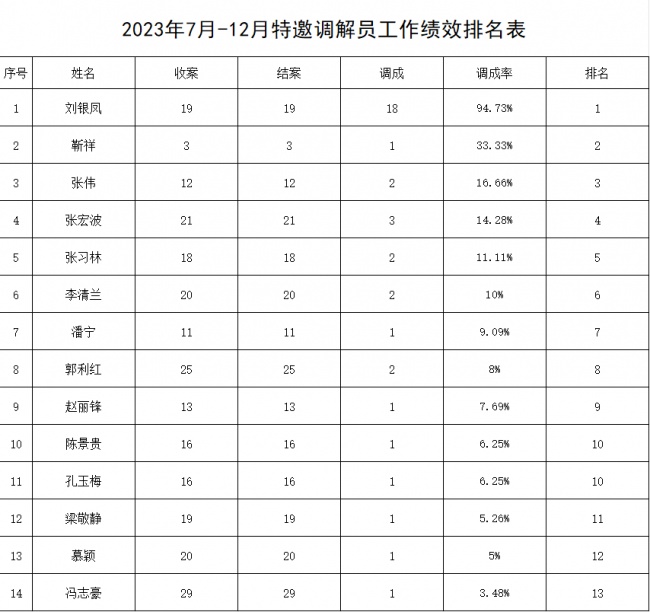 2023年7月-12月特邀调解员工作绩效排名表

| 序号 | 姓名 | 收案 | 结案 | 调成 | 调成率 | 排名 |
|---|---|---|---|---|---|---|
| 1 | 刘银凤 | 19 | 19 | 18 | 94.73% | 1 |
| 2 | 靳祥 | 3 | 3 | 1 | 33.33% | 2 |
| 3 | 张伟 | 12 | 12 | 2 | 16.66% | 3 |
| 4 | 张宏波 | 21 | 21 | 3 | 14.28% | 4 |
| 5 | 张习林 | 18 | 18 | 2 | 11.11% | 5 |
| 6 | 李清兰 | 20 | 20 | 2 | 10% | 6 |
| 7 | 潘宁 | 11 | 11 | 1 | 9.09% | 7 |
| 8 | 郭利红 | 25 | 25 | 2 | 8% | 8 |
| 9 | 赵丽锋 | 13 | 13 | 1 | 7.69% | 9 |
| 10 | 陈景贵 | 16 | 16 | 1 | 6.25% | 10 |
| 11 | 孔玉梅 | 16 | 16 | 1 | 6.25% | 10 |
| 12 | 梁敬静 | 19 | 19 | 1 | 5.26% | 11 |
| 13 | 慕颖 | 20 | 20 | 1 | 5% | 12 |
| 14 | 冯志豪 | 29 | 29 | 1 | 3.48% | 13 |